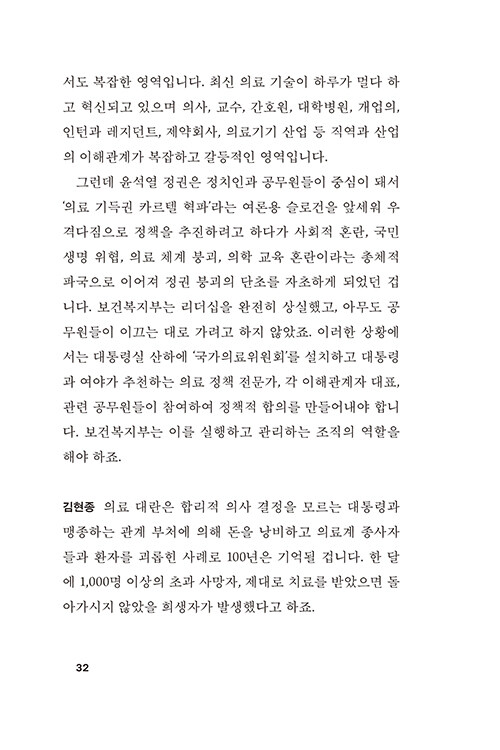 서도 복잡한 영역입니다. 최신 의료 기술이 하루가 멀다 하고 혁신되고 있으며 의사, 교수, 간호원, 대학병원, 개업의, 인턴과 레지던트, 제약회사, 의료기기 산업 등 직역과 산업의 이해관계가 복잡하고 갈등적인 영역입니다.

그런데 윤석열 정권은 정치인과 공무원들이 중심이 돼서 '의료 기득권 카르텔 혁파'라는 여론용 슬로건을 앞세워 우격다짐으로 정책을 추진하려고 하다가 사회적 혼란, 국민 생명 위협, 의료 체계 붕괴, 의학 교육 혼란이라는 총체적 파국으로 이어져 정권 붕괴의 단초를 자초하게 되었던 겁니다. 보건복지부는 리더십을 완전히 상실했고, 아무도 공무원들이 이끄는 대로 가려고 하지 않았죠. 이러한 상황에서는 대통령실 산하에 '국가의료위원회'를 설치하고 대통령과 여야가 추천하는 의료 정책 전문가, 각 이해관계자 대표, 관련 공무원들이 참여하여 정책적 합의를 만들어내야 합니다. 보건복지부는 이를 실행하고 관리하는 조직의 역할을 해야 하죠.

김현종 의료 대란은 합리적 의사 결정을 모르는 대통령과 맹종하는 관계 부처에 의해 돈을 낭비하고 의료계 종사자들과 환자를 괴롭힌 사례로 100년은 기억될 겁니다. 한 달에 1,000명 이상의 초과 사망자, 제대로 치료를 받았으면 돌아가시지 않았을 희생자가 발생했다고 하죠.

32